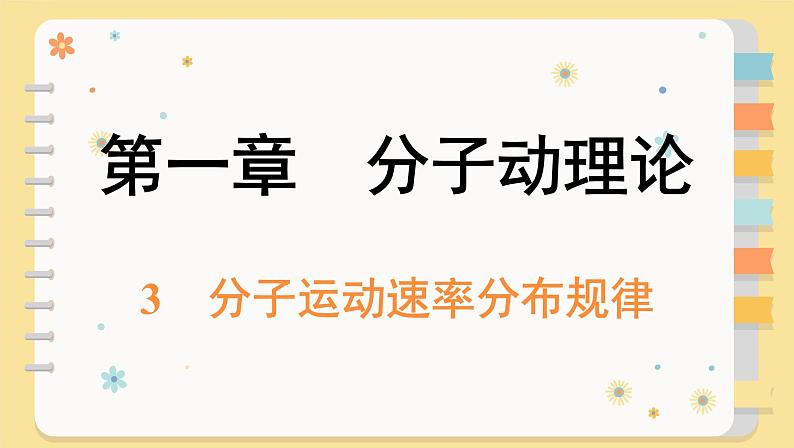 第一章　分子动理论

3　分子运动速率分布规律